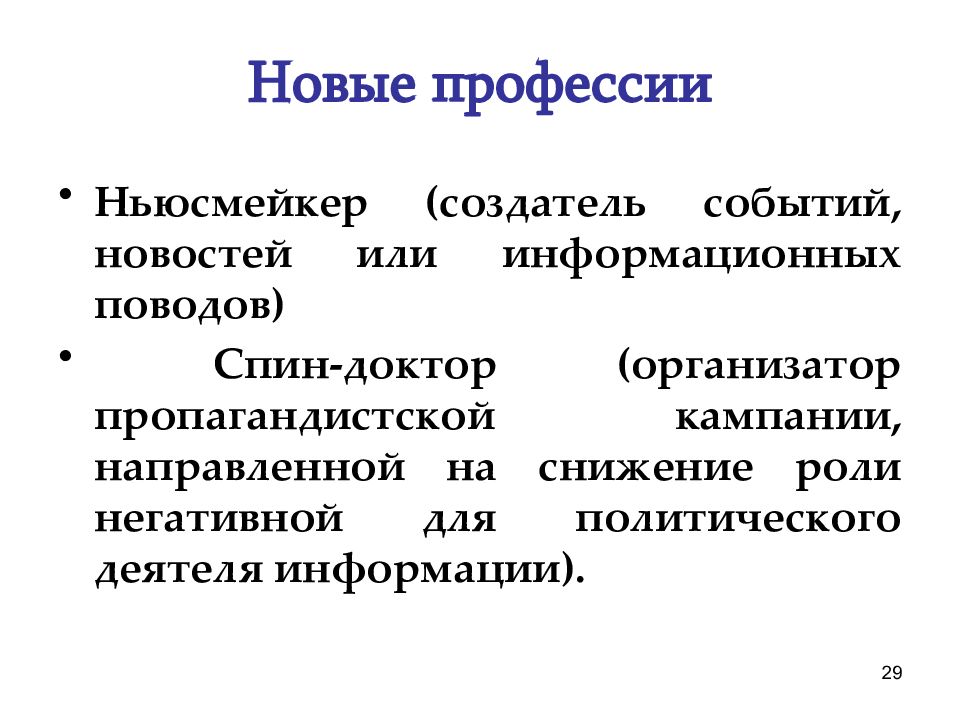 Новые профессии

• Ньюсмейкер (создатель событий, новостей или информационных поводов)

• Спин-доктор (организатор пропагандистской кампании, направленной на снижение роли негативной для политического деятеля информации).

29